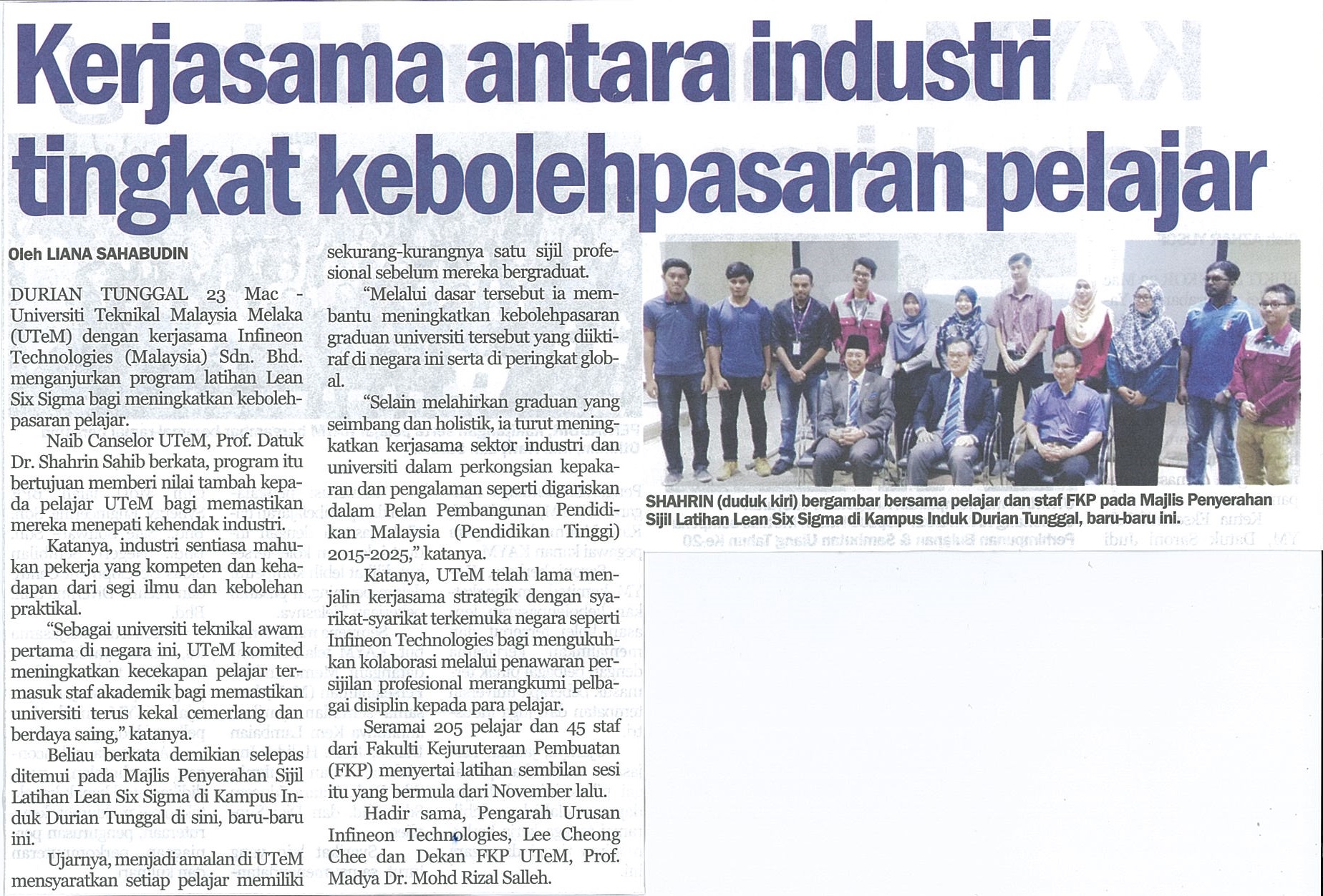 Kerjasama antara industri tingkat kebolehpasaran pelajar

Oleh LIANA SAHABUDIN

DURIAN TUNGGAL 23 Mac - Universiti Teknikal Malaysia Melaka (UTeM) dengan kerjasama Infineon Technologies (Malaysia) Sdn. Bhd. menganjurkan program latihan Lean Six Sigma bagi meningkatkan kebolehpasaran pelajar.

Naib Canselor UTeM, Prof. Datuk Dr. Shahrin Sahib berkata, program itu bertujuan memberi nilai tambah kepada pelajar UTeM bagi memastikan mereka menepati kehendak industri.

Katanya, industri sentiasa mahukan pekerja yang kompeten dan kehadapan dari segi ilmu dan kebolehan praktikal.

"Sebagai universiti teknikal awam pertama di negara ini, UTeM komited meningkatkan kecekapan pelajar termasuk staf akademik bagi memastikan universiti terus kekal cemerlang dan berdaya saing," katanya.

Beliau berkata demikian selepas ditemui pada Majlis Penyerahan Sijil Latihan Lean Six Sigma di Kampus Induk Durian Tunggal di sini, baru-baru ini.

Ujarnya, menjadi amalan di UTeM mensyaratkan setiap pelajar memiliki sekurang-kurangnya satu sijil profesional sebelum mereka bergraduat.

"Melalui dasar tersebut ia membantu meningkatkan kebolehpasaran graduan universiti tersebut yang diiktiraf di negara ini serta di peringkat global.

"Selain melahirkan graduan yang seimbang dan holistik, ia turut meningkatkan kerjasama sektor industri dan universiti dalam perkongsian kepakaran dan pengalaman seperti digariskan dalam Pelan Pembangunan Pendidikan Malaysia (Pendidikan Tinggi) 2015-2025," katanya.

Katanya, UTeM telah lama menjalin kerjasama strategik dengan syarikat-syarikat terkemuka negara seperti Infineon Technologies bagi mengukuhkan kolaborasi melalui penawaran persijilan profesional merangkumi pelbagai disiplin kepada para pelajar.

Seramai 205 pelajar dan 45 staf dari Fakulti Kejuruteraan Pembuatan (FKP) menyertai latihan sembilan sesi itu yang bermula dari November lalu.

Hadir sama, Pengarah Urusan Infineon Technologies, Lee Cheong Chee dan Dekan FKP UTeM, Prof. Madya Dr. Mohd Rizal Salleh.

SHAHRIN (duduk kiri) bergambar bersama pelajar dan staf FKP pada Majlis Penyerahan Sijil Latihan Lean Six Sigma di Kampus Induk Durian Tunggal, baru-baru ini.